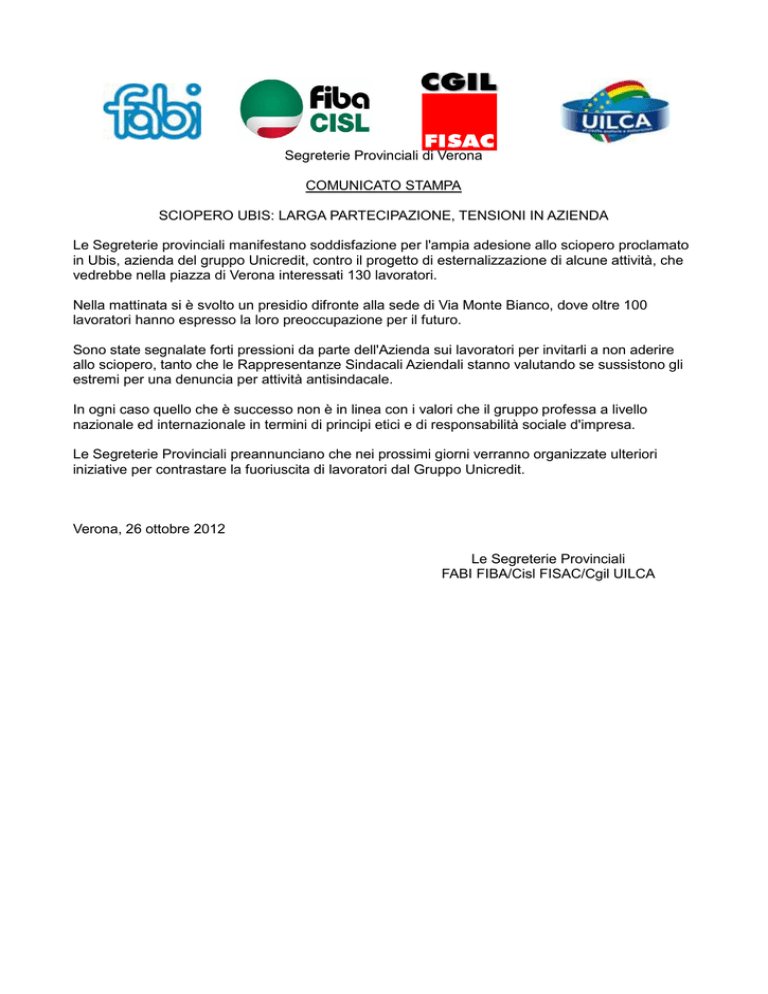 fabi

fiba CISL

CGIL FISAC

UILCA

Segreterie Provinciali di Verona

COMUNICATO STAMPA

SCIOPERO UBIS: LARGA PARTECIPAZIONE, TENSIONI IN AZIENDA

Le Segreterie provinciali manifestano soddisfazione per l'ampia adesione allo sciopero proclamato in Ubis, azienda del gruppo Unicredit, contro il progetto di esternalizzazione di alcune attività, che vedrebbe nella piazza di Verona interessati 130 lavoratori.

Nella mattinata si è svolto un presidio difronte alla sede di Via Monte Bianco, dove oltre 100 lavoratori hanno espresso la loro preoccupazione per il futuro.

Sono state segnalate forti pressioni da parte dell'Azienda sui lavoratori per invitarli a non aderire allo sciopero, tanto che le Rappresentanze Sindacali Aziendali stanno valutando se sussistono gli estremi per una denuncia per attività antisindacale.

In ogni caso quello che è successo non è in linea con i valori che il gruppo professa a livello nazionale ed internazionale in termini di principi etici e di responsabilità sociale d'impresa.

Le Segreterie Provinciali preannunciano che nei prossimi giorni verranno organizzate ulteriori iniziative per contrastare la fuoriuscita di lavoratori dal Gruppo Unicredit.

Verona, 26 ottobre 2012

Le Segreterie Provinciali
FABI FIBA/Cisl FISAC/Cgil UILCA